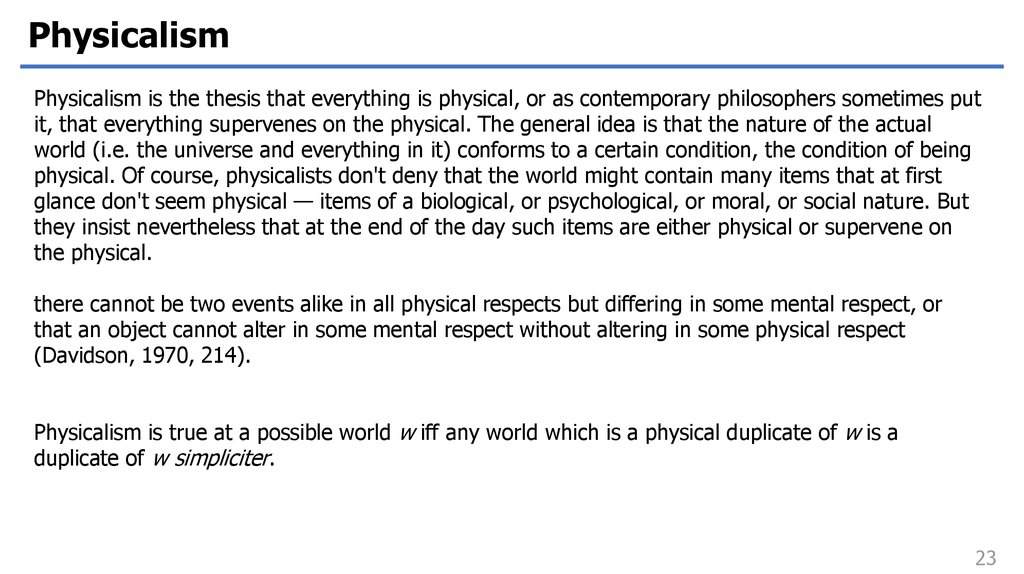 Physicalism

Physicalism is the thesis that everything is physical, or as contemporary philosophers sometimes put it, that everything supervenes on the physical. The general idea is that the nature of the actual world (i.e. the universe and everything in it) conforms to a certain condition, the condition of being physical. Of course, physicalists don't deny that the world might contain many items that at first glance don't seem physical — items of a biological, or psychological, or moral, or social nature. But they insist nevertheless that at the end of the day such items are either physical or supervene on the physical.

there cannot be two events alike in all physical respects but differing in some mental respect, or that an object cannot alter in some mental respect without altering in some physical respect (Davidson, 1970, 214).

Physicalism is true at a possible world w iff any world which is a physical duplicate of w is a duplicate of w simpliciter.

23